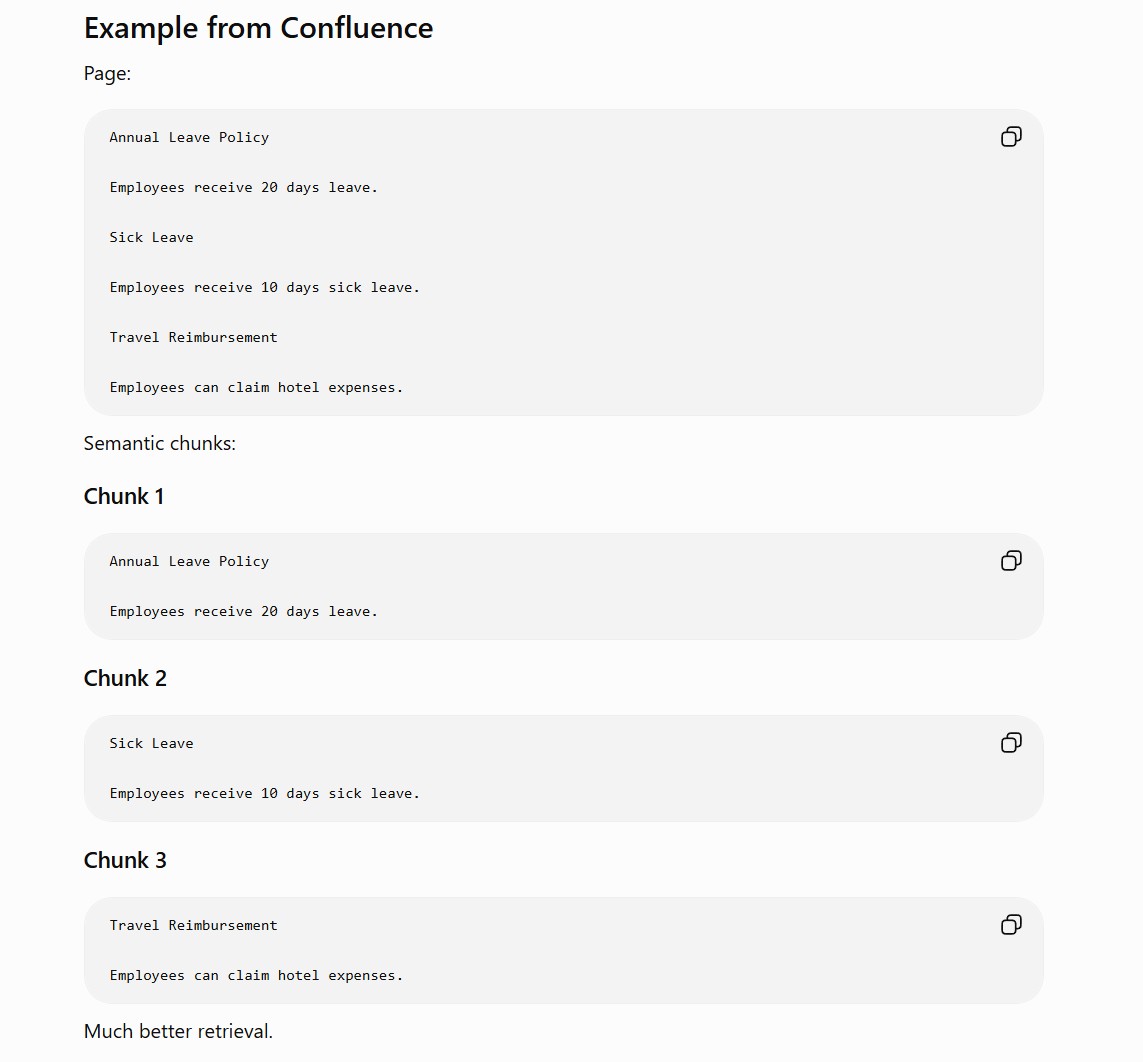 Example from Confluence

Page:

Annual Leave Policy

Employees receive 20 days leave.

Sick Leave

Employees receive 10 days sick leave.

Travel Reimbursement

Employees can claim hotel expenses.

Semantic chunks:

Chunk 1

Annual Leave Policy

Employees receive 20 days leave.

Chunk 2

Sick Leave

Employees receive 10 days sick leave.

Chunk 3

Travel Reimbursement

Employees can claim hotel expenses.

Much better retrieval.